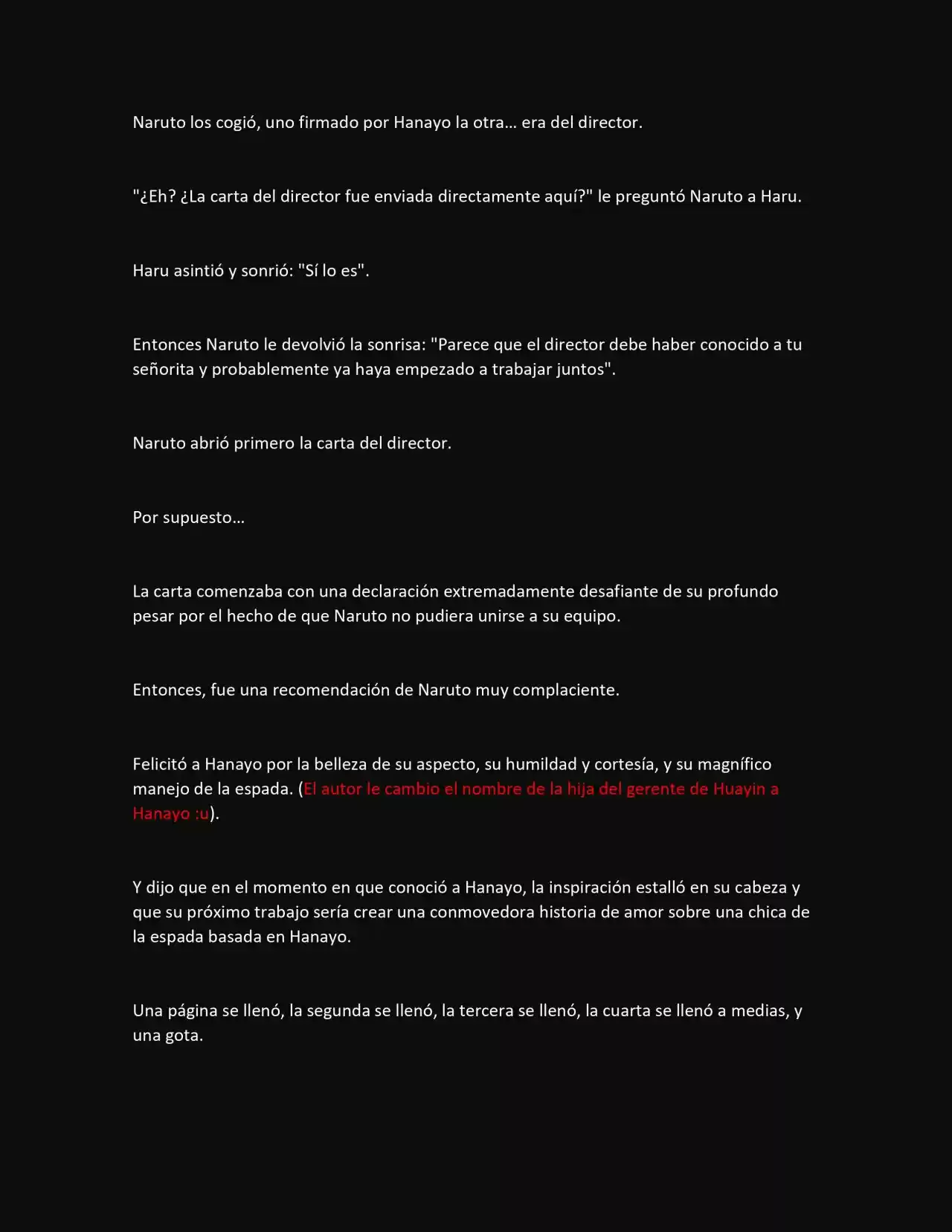 Naruto los cogió, uno firmado por Hanayo la otra… era del director.

"¿Eh? ¿La carta del director fue enviada directamente aquí?" le preguntó Naruto a Haru.

Haru asintió y sonrió: "Sí lo es".

Entonces Naruto le devolvió la sonrisa: "Parece que el director debe haber conocido a tu señorita y probablemente ya haya empezado a trabajar juntos".

Naruto abrió primero la carta del director.

Por supuesto…

La carta comenzaba con una declaración extremadamente desafiante de su profundo pesar por el hecho de que Naruto no pudiera unirse a su equipo.

Entonces, fue una recomendación de Naruto muy complaciente.

Felicitó a Hanayo por la belleza de su aspecto, su humildad y cortesía, y su magnífico manejo de la espada. (El autor le cambio el nombre de la hija del gerente de Huayin a Hanayo :u).

Y dijo que en el momento en que conoció a Hanayo, la inspiración estalló en su cabeza y que su próximo trabajo sería crear una conmovedora historia de amor sobre una chica de la espada basada en Hanayo.

Una página se llenó, la segunda se llenó, la tercera se llenó, la cuarta se llenó a medias, y una gota.